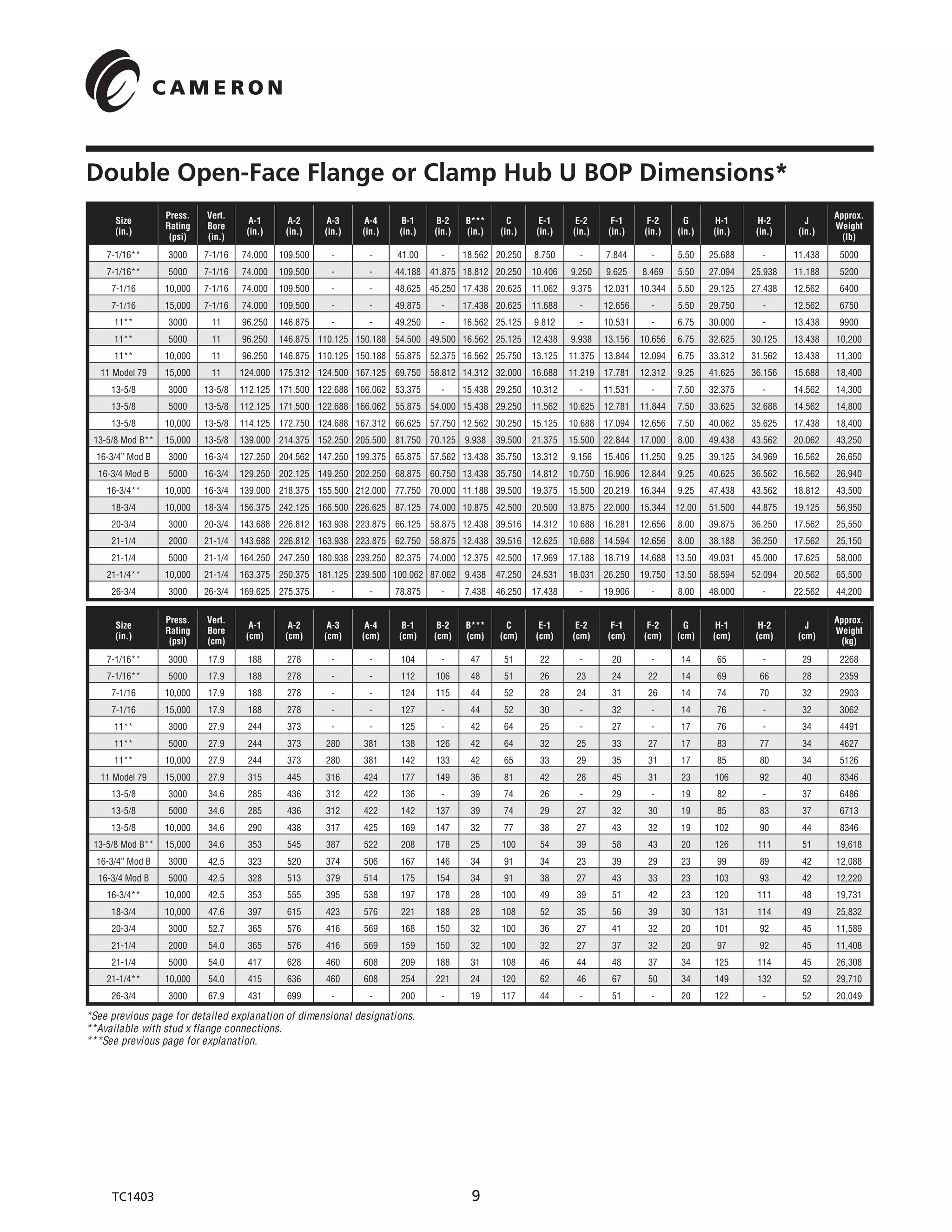 CAMERON

Double Open-Face Flange or Clamp Hub U BOP Dimensions*

| Size (in.) | Press. Rating (psi) | Vert. Bore (in.) | A-1 (in.) | A-2 (in.) | A-3 (in.) | A-4 (in.) | B-1 (in.) | B-2 (in.) | B*** (in.) | C (in.) | E-1 (in.) | E-2 (in.) | F-1 (in.) | F-2 (in.) | G (in.) | H-1 (in.) | H-2 (in.) | J (in.) | Approx. Weight (lb) |
|---|---|---|---|---|---|---|---|---|---|---|---|---|---|---|---|---|---|---|---|
| 7-1/16** | 3000 | 7-1/16 | 74.000 | 109.500 | - | - | 41.00 | - | 18.562 | 20.250 | 8.750 | - | 7.844 | - | 5.50 | 25.688 | - | 11.438 | 5000 |
| 7-1/16** | 5000 | 7-1/16 | 74.000 | 109.500 | - | - | 44.188 | 41.875 | 18.812 | 20.250 | 10.406 | 9.250 | 9.625 | 8.469 | 5.50 | 27.094 | 25.938 | 11.188 | 5200 |
| 7-1/16 | 10,000 | 7-1/16 | 74.000 | 109.500 | - | - | 48.625 | 45.250 | 17.438 | 20.625 | 11.062 | 9.375 | 12.031 | 10.344 | 5.50 | 29.125 | 27.438 | 12.562 | 6400 |
| 7-1/16 | 15,000 | 7-1/16 | 74.000 | 109.500 | - | - | 49.875 | - | 17.438 | 20.625 | 11.688 | - | 12.656 | - | 5.50 | 29.750 | - | 12.562 | 6750 |
| 11** | 3000 | 11 | 96.250 | 146.875 | - | - | 49.250 | - | 16.562 | 25.125 | 9.812 | - | 10.531 | - | 6.75 | 30.000 | - | 13.438 | 9900 |
| 11** | 5000 | 11 | 96.250 | 146.875 | 110.125 | 150.188 | 54.500 | 49.500 | 16.562 | 25.125 | 12.438 | 9.938 | 13.156 | 10.656 | 6.75 | 32.625 | 30.125 | 13.438 | 10,200 |
| 11** | 10,000 | 11 | 96.250 | 146.875 | 110.125 | 150.188 | 55.875 | 52.375 | 16.562 | 25.750 | 13.125 | 11.375 | 13.844 | 12.094 | 6.75 | 33.312 | 31.562 | 13.438 | 11,300 |
| 11 Model 79 | 15,000 | 11 | 124.000 | 175.312 | 124.500 | 167.125 | 69.750 | 58.812 | 14.312 | 32.000 | 16.688 | 11.219 | 17.781 | 12.312 | 9.25 | 41.625 | 36.156 | 15.688 | 18,400 |
| 13-5/8 | 3000 | 13-5/8 | 112.125 | 171.500 | 122.688 | 166.062 | 53.375 | - | 15.438 | 29.250 | 10.312 | - | 11.531 | - | 7.50 | 32.375 | - | 14.562 | 14,300 |
| 13-5/8 | 5000 | 13-5/8 | 112.125 | 171.500 | 122.688 | 166.062 | 55.875 | 54.000 | 15.438 | 29.250 | 11.562 | 10.625 | 12.781 | 11.844 | 7.50 | 33.625 | 32.688 | 14.562 | 14,800 |
| 13-5/8 | 10,000 | 13-5/8 | 114.125 | 172.750 | 124.688 | 167.312 | 66.625 | 57.750 | 12.562 | 30.250 | 15.125 | 10.688 | 17.094 | 12.656 | 7.50 | 40.062 | 35.625 | 17.438 | 18,400 |
| 13-5/8 Mod B** | 15,000 | 13-5/8 | 139.000 | 214.375 | 152.250 | 205.500 | 81.750 | 70.125 | 9.938 | 39.500 | 21.375 | 15.500 | 22.844 | 17.000 | 8.00 | 49.438 | 43.562 | 20.062 | 43,250 |
| 16-3/4" Mod B | 3000 | 16-3/4 | 127.250 | 204.562 | 147.250 | 199.375 | 65.875 | 57.562 | 13.438 | 35.750 | 13.312 | 9.156 | 15.406 | 11.250 | 9.25 | 39.125 | 34.969 | 16.562 | 26,650 |
| 16-3/4 Mod B | 5000 | 16-3/4 | 129.250 | 202.125 | 149.250 | 202.250 | 68.875 | 60.750 | 13.438 | 35.750 | 14.812 | 10.750 | 16.906 | 12.844 | 9.25 | 40.625 | 36.562 | 16.562 | 26,940 |
| 16-3/4** | 10,000 | 16-3/4 | 139.000 | 218.375 | 155.500 | 212.000 | 77.750 | 70.000 | 11.188 | 39.500 | 19.375 | 15.500 | 20.219 | 16.344 | 9.25 | 47.438 | 43.562 | 18.812 | 43,500 |
| 18-3/4 | 10,000 | 18-3/4 | 156.375 | 242.125 | 166.500 | 226.625 | 87.125 | 74.000 | 10.875 | 42.500 | 20.500 | 13.875 | 22.000 | 15.344 | 12.00 | 51.500 | 44.875 | 19.125 | 56,950 |
| 20-3/4 | 3000 | 20-3/4 | 143.688 | 226.812 | 163.938 | 223.875 | 66.125 | 58.875 | 12.438 | 39.516 | 14.312 | 10.688 | 16.281 | 12.656 | 8.00 | 39.875 | 36.250 | 17.562 | 25,550 |
| 21-1/4 | 2000 | 21-1/4 | 143.688 | 226.812 | 163.938 | 223.875 | 62.750 | 58.875 | 12.438 | 39.516 | 12.625 | 10.688 | 14.594 | 12.656 | 8.00 | 38.188 | 36.250 | 17.562 | 25,150 |
| 21-1/4 | 5000 | 21-1/4 | 164.250 | 247.250 | 180.938 | 239.250 | 82.375 | 74.000 | 12.375 | 42.500 | 17.969 | 17.188 | 18.719 | 14.688 | 13.50 | 49.031 | 45.000 | 17.625 | 58,000 |
| 21-1/4** | 10,000 | 21-1/4 | 163.375 | 250.375 | 181.125 | 239.500 | 100.062 | 87.062 | 9.438 | 47.250 | 24.531 | 18.031 | 26.250 | 19.750 | 13.50 | 58.594 | 52.094 | 20.562 | 65,500 |
| 26-3/4 | 3000 | 26-3/4 | 169.625 | 275.375 | - | - | 78.875 | - | 7.438 | 46.250 | 17.438 | - | 19.906 | - | 8.00 | 48.000 | - | 22.562 | 44,200 |

| Size (in.) | Press. Rating (psi) | Vert. Bore (cm) | A-1 (cm) | A-2 (cm) | A-3 (cm) | A-4 (cm) | B-1 (cm) | B-2 (cm) | B*** (cm) | C (cm) | E-1 (cm) | E-2 (cm) | F-1 (cm) | F-2 (cm) | G (cm) | H-1 (cm) | H-2 (cm) | J (cm) | Approx. Weight (kg) |
|---|---|---|---|---|---|---|---|---|---|---|---|---|---|---|---|---|---|---|---|
| 7-1/16** | 3000 | 17.9 | 188 | 278 | - | - | 104 | - | 47 | 51 | 22 | - | 20 | - | 14 | 65 | - | 29 | 2268 |
| 7-1/16** | 5000 | 17.9 | 188 | 278 | - | - | 112 | 106 | 48 | 51 | 26 | 23 | 24 | 22 | 14 | 69 | 66 | 28 | 2359 |
| 7-1/16 | 10,000 | 17.9 | 188 | 278 | - | - | 124 | 115 | 44 | 52 | 28 | 24 | 31 | 26 | 14 | 74 | 70 | 32 | 2903 |
| 7-1/16 | 15,000 | 17.9 | 188 | 278 | - | - | 127 | - | 44 | 52 | 30 | - | 32 | - | 14 | 76 | - | 32 | 3062 |
| 11** | 3000 | 27.9 | 244 | 373 | - | - | 125 | - | 42 | 64 | 25 | - | 27 | - | 17 | 76 | - | 34 | 4491 |
| 11** | 5000 | 27.9 | 244 | 373 | 280 | 381 | 138 | 126 | 42 | 64 | 32 | 25 | 33 | 27 | 17 | 83 | 77 | 34 | 4627 |
| 11** | 10,000 | 27.9 | 244 | 373 | 280 | 381 | 142 | 133 | 42 | 65 | 33 | 29 | 35 | 31 | 17 | 85 | 80 | 34 | 5126 |
| 11 Model 79 | 15,000 | 27.9 | 315 | 445 | 316 | 424 | 177 | 149 | 36 | 81 | 42 | 28 | 45 | 31 | 23 | 106 | 92 | 40 | 8346 |
| 13-5/8 | 3000 | 34.6 | 285 | 436 | 312 | 422 | 136 | - | 39 | 74 | 26 | - | 29 | - | 19 | 82 | - | 37 | 6486 |
| 13-5/8 | 5000 | 34.6 | 285 | 436 | 312 | 422 | 142 | 137 | 39 | 74 | 29 | 27 | 32 | 30 | 19 | 85 | 83 | 37 | 6713 |
| 13-5/8 | 10,000 | 34.6 | 290 | 438 | 317 | 425 | 169 | 147 | 32 | 77 | 38 | 27 | 43 | 32 | 19 | 102 | 90 | 44 | 8346 |
| 13-5/8 Mod B** | 15,000 | 34.6 | 353 | 545 | 387 | 522 | 208 | 178 | 25 | 100 | 54 | 39 | 58 | 43 | 20 | 126 | 111 | 51 | 19,618 |
| 16-3/4" Mod B | 3000 | 42.5 | 323 | 520 | 374 | 506 | 167 | 146 | 34 | 91 | 34 | 23 | 39 | 29 | 23 | 99 | 89 | 42 | 12,088 |
| 16-3/4 Mod B | 5000 | 42.5 | 328 | 513 | 379 | 514 | 175 | 154 | 34 | 91 | 38 | 27 | 43 | 33 | 23 | 103 | 93 | 42 | 12,220 |
| 16-3/4** | 10,000 | 42.5 | 353 | 555 | 395 | 538 | 197 | 178 | 28 | 100 | 49 | 39 | 51 | 42 | 23 | 120 | 111 | 48 | 19,731 |
| 18-3/4 | 10,000 | 47.6 | 397 | 615 | 423 | 576 | 221 | 188 | 28 | 108 | 52 | 35 | 56 | 39 | 30 | 131 | 114 | 49 | 25,832 |
| 20-3/4 | 3000 | 52.7 | 365 | 576 | 416 | 569 | 168 | 150 | 32 | 100 | 36 | 27 | 41 | 32 | 20 | 101 | 92 | 45 | 11,589 |
| 21-1/4 | 2000 | 54.0 | 365 | 576 | 416 | 569 | 159 | 150 | 32 | 100 | 32 | 27 | 37 | 32 | 20 | 97 | 92 | 45 | 11,408 |
| 21-1/4 | 5000 | 54.0 | 417 | 628 | 460 | 608 | 209 | 188 | 31 | 108 | 46 | 44 | 48 | 37 | 34 | 125 | 114 | 45 | 26,308 |
| 21-1/4** | 10,000 | 54.0 | 415 | 636 | 460 | 608 | 254 | 221 | 24 | 120 | 62 | 46 | 67 | 50 | 34 | 149 | 132 | 52 | 29,710 |
| 26-3/4 | 3000 | 67.9 | 431 | 699 | - | - | 200 | - | 19 | 117 | 44 | - | 51 | - | 20 | 122 | - | 52 | 20,049 |

*See previous page for detailed explanation of dimensional designations.
**Available with stud x flange connections.
***See previous page for explanation.

TC1403

9